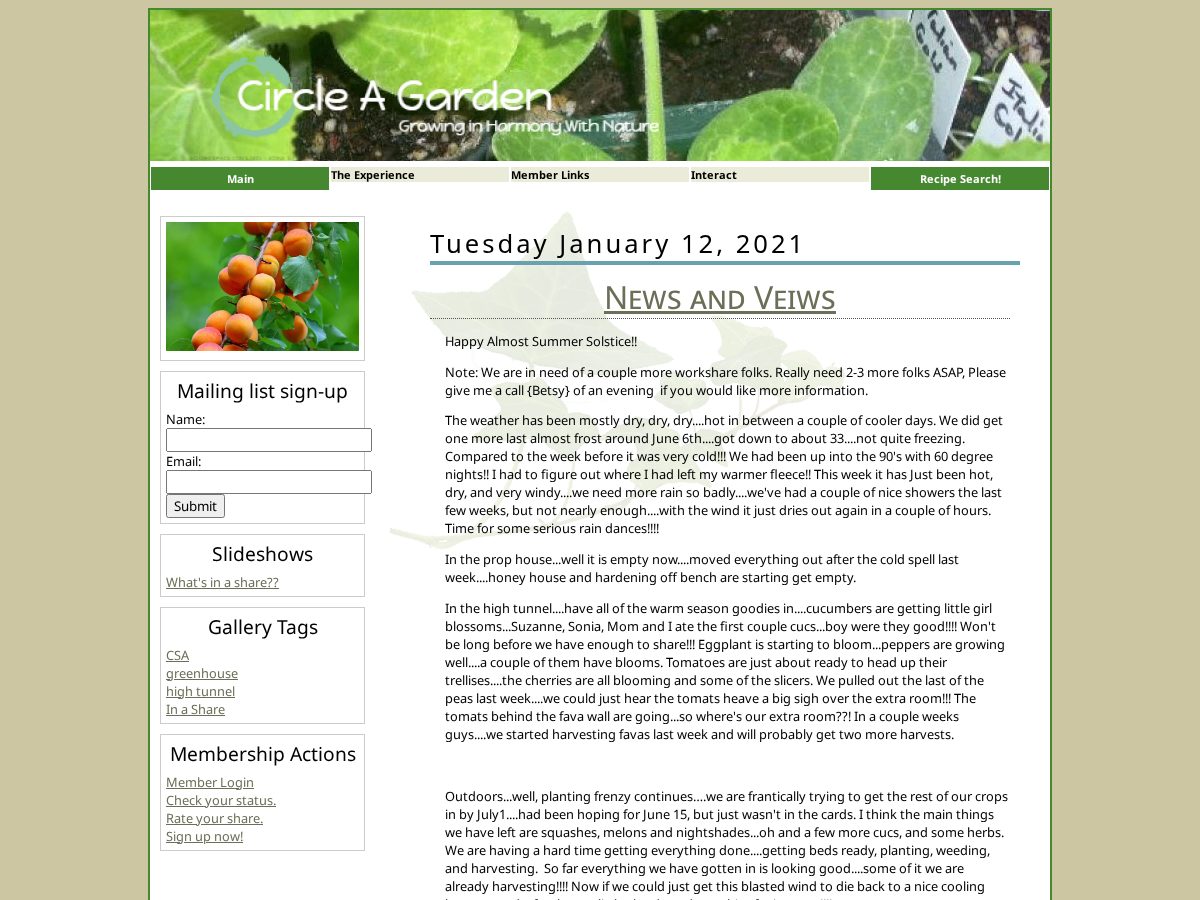 Circle A Garden
Growing in Harmony With Nature

Main
The Experience
Member Links
Interact
Recipe Search!

Mailing list sign-up
Name:
Email:
Submit

Slideshows
What's in a share??

Gallery Tags
CSA
greenhouse
high tunnel
In a Share

Membership Actions
Member Login
Check your status.
Rate your share.
Sign up now!

Tuesday January 12, 2021

News and Veiws

Happy Almost Summer Solstice!!

Note: We are in need of a couple more workshare folks. Really need 2-3 more folks ASAP, Please give me a call {Betsy} of an evening if you would like more information.

The weather has been mostly dry, dry, dry....hot in between a couple of cooler days. We did get one more last almost frost around June 6th....got down to about 33....not quite freezing. Compared to the week before it was very cold!!! We had been up into the 90's with 60 degree nights!! I had to figure out where I had left my warmer fleece!! This week it has Just been hot, dry, and very windy....we need more rain so badly....we've had a couple of nice showers the last few weeks, but not nearly enough....with the wind it just dries out again in a couple of hours. Time for some serious rain dances!!!!

In the prop house...well it is empty now....moved everything out after the cold spell last week....honey house and hardening off bench are starting get empty.

In the high tunnel....have all of the warm season goodies in....cucumbers are getting little girl blossoms...Suzanne, Sonia, Mom and I ate the first couple cucs...boy were they good!!!! Won't be long before we have enough to share!!! Eggplant is starting to bloom...peppers are growing well....a couple of them have blooms. Tomatoes are just about ready to head up their trellises....the cherries are all blooming and some of the slicers. We pulled out the last of the peas last week....we could just hear the tomats heave a big sigh over the extra room!!! The tomats behind the fava wall are going...so where's our extra room??! In a couple weeks guys....we started harvesting favas last week and will probably get two more harvests.

Outdoors...well, planting frenzy continues....we are frantically trying to get the rest of our crops in by July1....had been hoping for June 15, but just wasn't in the cards. I think the main things we have left are squashes, melons and nightshades...oh and a few more cucs, and some herbs. We are having a hard time getting everything done....getting beds ready, planting, weeding, and harvesting. So far everything we have gotten in is looking good....some of it we are already harvesting!!!! Now if we could just get this blasted wind to die back to a nice cooling